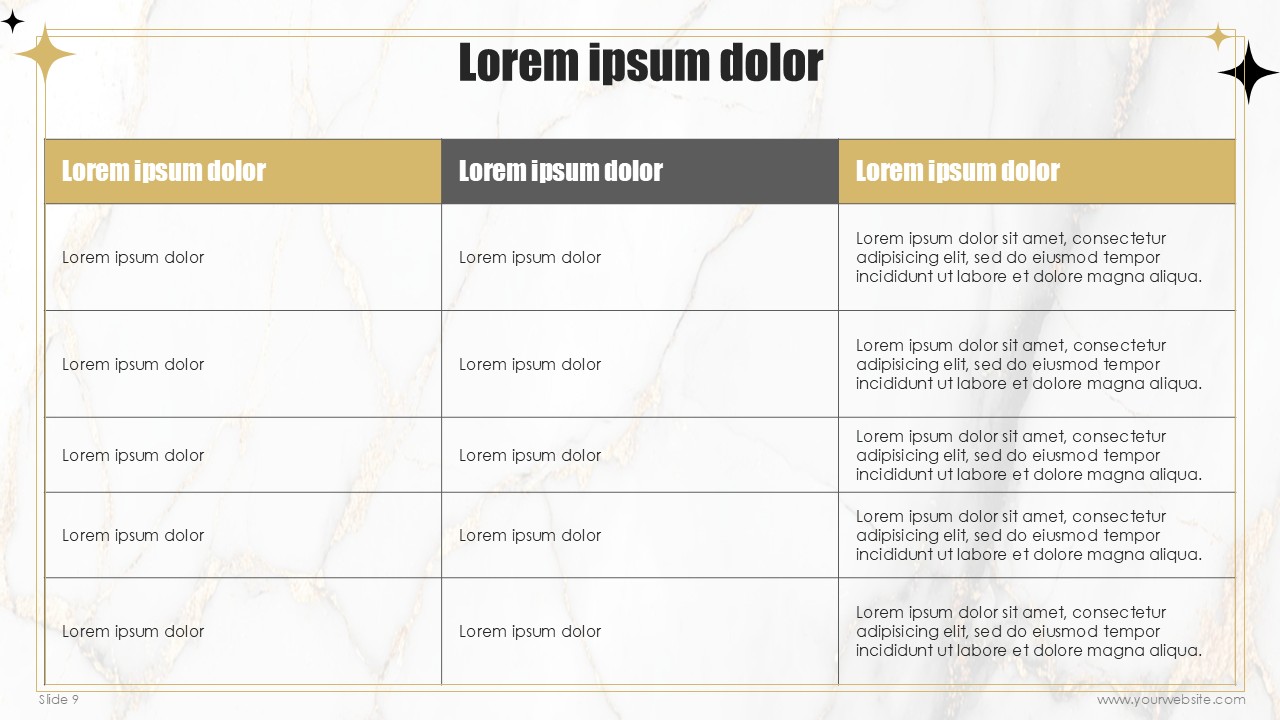 Lorem ipsum dolor

| Lorem ipsum dolor | Lorem ipsum dolor | Lorem ipsum dolor |
|---|---|---|
| Lorem ipsum dolor | Lorem ipsum dolor | Lorem ipsum dolor sit amet, consectetur adipisicing elit, sed do eiusmod tempor incididunt ut labore et dolore magna aliqua. |
| Lorem ipsum dolor | Lorem ipsum dolor | Lorem ipsum dolor sit amet, consectetur adipisicing elit, sed do eiusmod tempor incididunt ut labore et dolore magna aliqua. |
| Lorem ipsum dolor | Lorem ipsum dolor | Lorem ipsum dolor sit amet, consectetur adipisicing elit, sed do eiusmod tempor incididunt ut labore et dolore magna aliqua. |
| Lorem ipsum dolor | Lorem ipsum dolor | Lorem ipsum dolor sit amet, consectetur adipisicing elit, sed do eiusmod tempor incididunt ut labore et dolore magna aliqua. |
| Lorem ipsum dolor | Lorem ipsum dolor | Lorem ipsum dolor sit amet, consectetur adipisicing elit, sed do eiusmod tempor incididunt ut labore et dolore magna aliqua. |

Slide 9

www.yourwebsite.com